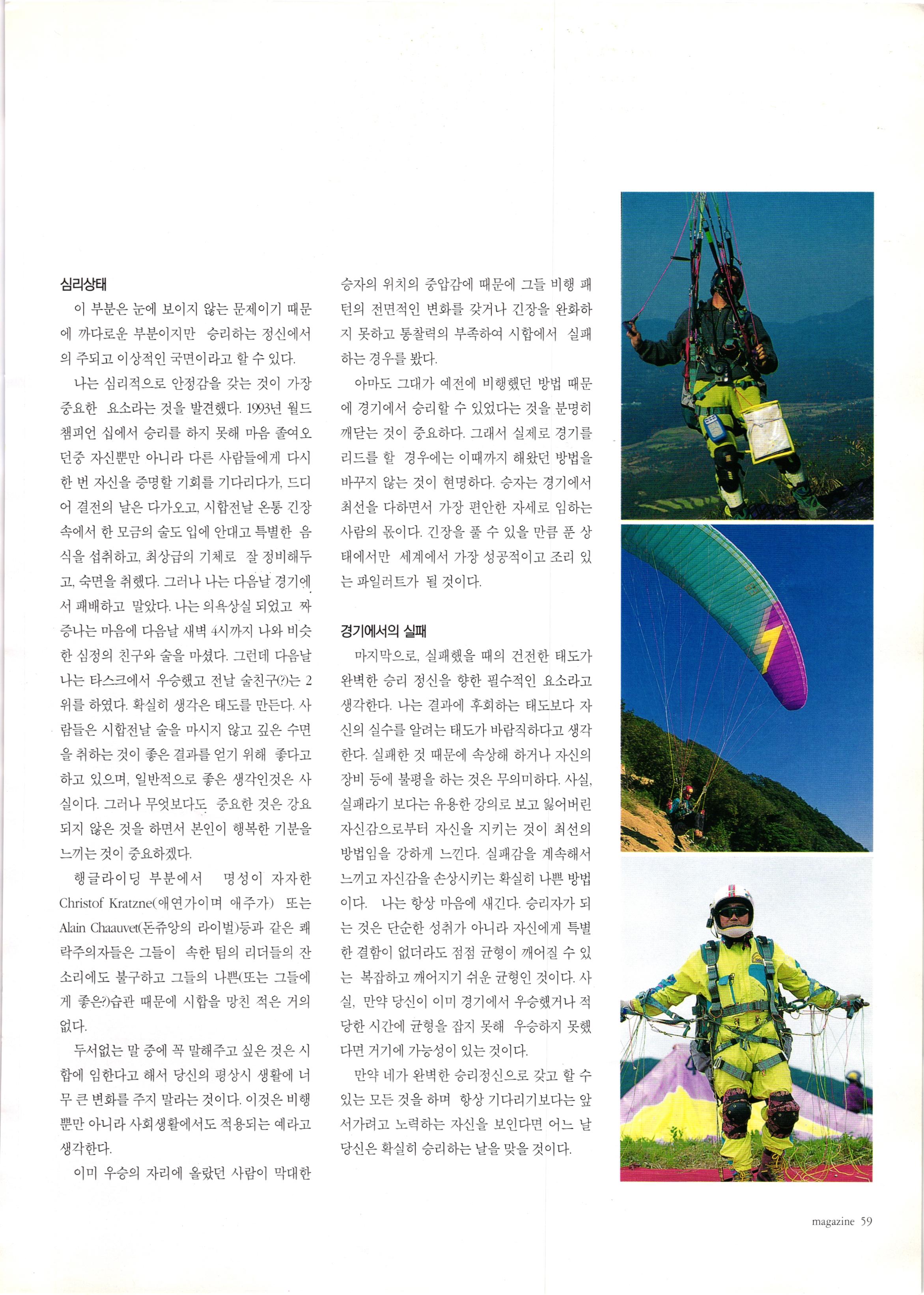 심리상태

이 부분은 눈에 보이지 않는 문제이기 때문에 까다로운 부분이지만 승리하는 정신에서의 주되고 이상적인 국면이라고 할 수 있다.

나는 심리적으로 안정감을 갖는 것이 가장 중요한 요소라는 것을 발견했다. 1993년 월드 챔피언 십에서 승리를 하지 못해 마음 졸여오던중 자신뿐만 아니라 다른 사람들에게 다시 한 번 자신을 증명할 기회를 기다리다가, 드디어 결전의 날은 다가오고, 시합전날 온통 긴장 속에서 한 모금의 술도 입에 안대고 특별한 음식을 섭취하고, 최상급의 기체로 잘 정비해두고, 숙면을 취했다. 그러나 나는 다음날 경기에서 패배하고 말았다. 나는 의욕상실 되었고 짜증나는 마음에 다음날 새벽 4시까지 나와 비슷한 심정의 친구와 술을 마셨다. 그런데 다음날 나는 타스크에서 우승했고 전날 술친구(?)는 2위를 하였다. 확실히 생각은 태도를 만든다. 사람들은 시합전날 술을 마시지 않고 깊은 수면을 취하는 것이 좋은 결과를 얻기 위해 좋다고 하고 있으며, 일반적으로 좋은 생각인것은 사실이다. 그러나 무엇보다도 중요한 것은 강요되지 않은 것을 하면서 본인이 행복한 기분을 느끼는 것이 중요하겠다.

행글라이딩 부분에서 명성이 자자한 Christof Kratzne(애연가이며 애주가) 또는 Alain Chaauvet(돈쥬앙의 라이벌)등과 같은 쾌락주의자들은 그들이 속한 팀의 리더들의 잔소리에도 불구하고 그들의 나쁜(또는 그들에게 좋은?)습관 때문에 시합을 망친 적은 거의 없다.

두서없는 말 중에 꼭 말해주고 싶은 것은 시합에 임한다고 해서 당신의 평상시 생활에 너무 큰 변화를 주지 말라는 것이다. 이것은 비행뿐만 아니라 사회생활에서도 적용되는 예라고 생각한다.

이미 우승의 자리에 올랐던 사람이 막대한 승자의 위치의 중압감에 때문에 그들 비행 패턴의 전면적인 변화를 갖거나 긴장을 완화하지 못하고 통찰력의 부족하여 시합에서 실패하는 경우를 봤다.

아마도 그대가 예전에 비행했던 방법 때문에 경기에서 승리할 수 있었다는 것을 분명히 깨닫는 것이 중요하다. 그래서 실제로 경기를 리드를 할 경우에는 이때까지 해왔던 방법을 바꾸지 않는 것이 현명하다. 승자는 경기에서 최선을 다하면서 가장 편안한 자세로 임하는 사람의 몫이다. 긴장을 풀 수 있을 만큼 푼 상태에서만 세계에서 가장 성공적이고 조리 있는 파일러트가 될 것이다.

경기에서의 실패

마지막으로, 실패했을 때의 건전한 태도가 완벽한 승리 정신을 향한 필수적인 요소라고 생각한다. 나는 결과에 후회하는 태도보다 자신의 실수를 알려는 태도가 바람직하다고 생각한다. 실패한 것 때문에 속상해 하거나 자신의 장비 등에 불평을 하는 것은 무의미하다. 사실, 실패라기 보다는 유용한 강의로 보고 잃어버린 자신감으로부터 자신을 지키는 것이 최선의 방법임을 강하게 느낀다. 실패감을 계속해서 느끼고 자신감을 손상시키는 확실히 나쁜 방법이다. 나는 항상 마음에 새긴다. 승리자가 되는 것은 단순한 성취가 아니라 자신에게 특별한 결함이 없더라도 점점 균형이 깨어질 수 있는 복잡하고 깨어지기 쉬운 균형인 것이다. 사실, 만약 당신이 이미 경기에서 우승했거나 적당한 시간에 균형을 잡지 못해 우승하지 못했다면 거기에 가능성이 있는 것이다.

만약 네가 완벽한 승리정신으로 갖고 할 수 있는 모든 것을 하며 항상 기다리기보다는 앞서가려고 노력하는 자신을 보인다면 어느 날 당신은 확실히 승리하는 날을 맞을 것이다.

magazine 59